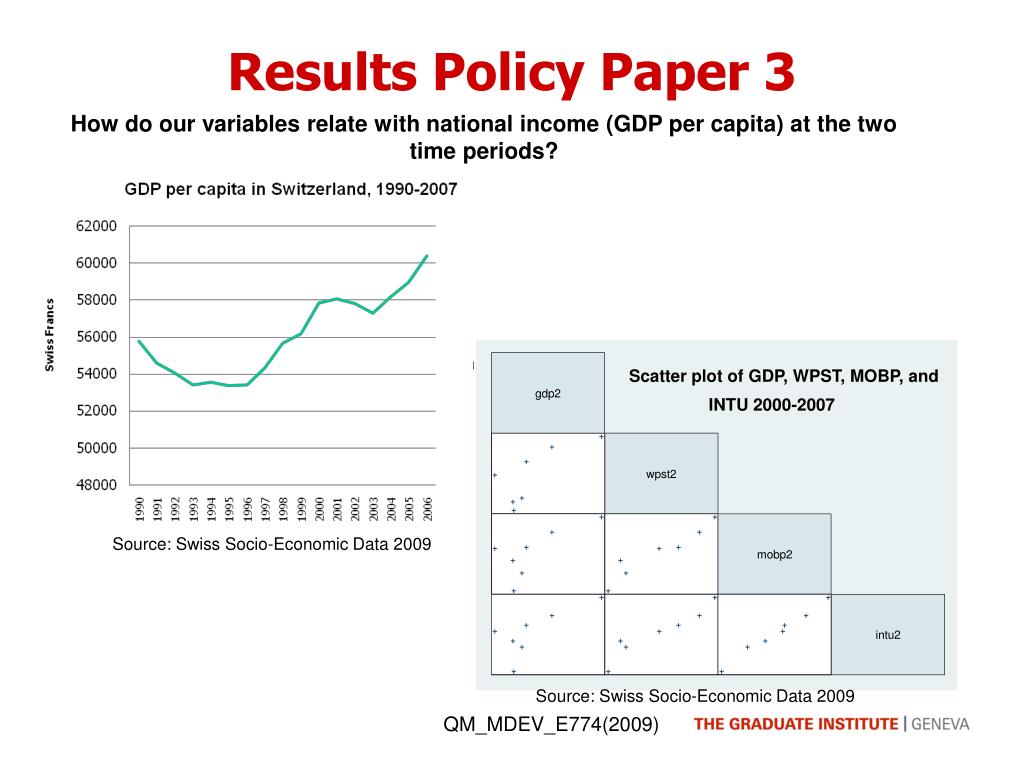 Results Policy Paper 3

How do our variables relate with national income (GDP per capita) at the two time periods?

GDP per capita in Switzerland, 1990-2007

Swiss Francs

62000
60000
58000
56000
54000
52000
50000
48000

1990 1991 1992 1993 1994 1995 1996 1997 1998 1999 2000 2001 2002 2003 2004 2005 2006

Source: Swiss Socio-Economic Data 2009

Scatter plot of GDP, WPST, MOBP, and INTU 2000-2007

gdp2

wpst2

mobp2

intu2

Source: Swiss Socio-Economic Data 2009

QM_MDEV_E774(2009)

THE GRADUATE INSTITUTE | GENEVA